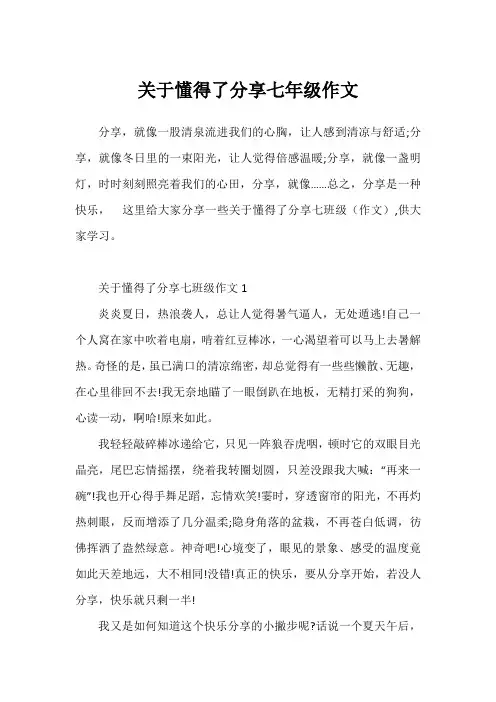 关于懂得了分享七年级作文

分享，就像一股清泉流进我们的心胸，让人感到清凉与舒适;分享，就像冬日里的一束阳光，让人觉得倍感温暖;分享，就像一盏明灯，时时刻刻照亮着我们的心田，分享，就像……总之，分享是一种快乐， 这里给大家分享一些关于懂得了分享七班级（作文）,供大家学习。

关于懂得了分享七班级作文 1

炎炎夏日，热浪袭人，总让人觉得暑气逼人，无处遁逃!自己一个人窝在家中吹着电扇，啃着红豆棒冰，一心渴望着可以马上去暑解热。奇怪的是，虽已满口的清凉绵密，却总觉得有一些些懒散、无趣，在心里徘徊不去!我无奈地瞄了一眼倒趴在地板，无精打采的狗狗，心读一动，啊哈!原来如此。

我轻轻敲碎棒冰递给它，只见一阵狼吞虎咽，顿时它的双眼目光晶亮，尾巴忘情摇摆，绕着我转圈划圆，只差没跟我大喊:“再来一碗”!我也开心得手舞足蹈，忘情欢笑!霎时，穿透窗帘的阳光，不再灼热刺眼，反而增添了几分温柔;隐身角落的盆栽，不再苍白低调，彷佛挥洒了盎然绿意。神奇吧!心境变了，眼见的景象、感受的温度竟如此天差地远，大不相同!没错!真正的快乐，要从分享开始，若没人分享，快乐就只剩一半!

我又是如何知道这个快乐分享的小撇步呢?话说一个夏天午后，